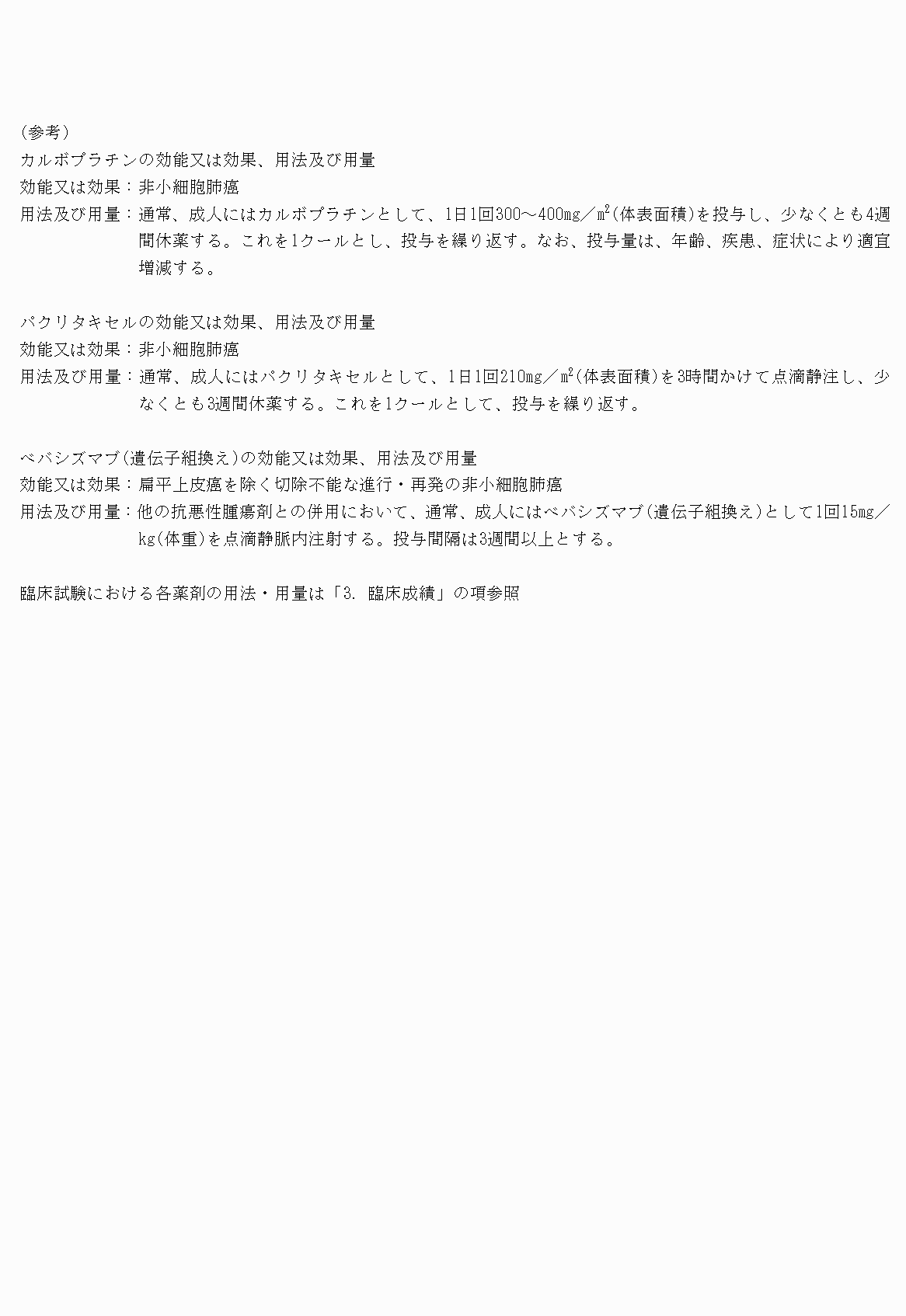 （参考）
カルボプラチンの効能又は効果、用法及び用量
効能又は効果：非小細胞肺癌
用法及び用量：通常、成人にはカルボプラチンとして、1日1回300～400mg／$m^2$(体表面積)を投与し、少なくとも4週間休薬する。これを1クールとし、投与を繰り返す。なお、投与量は、年齢、疾患、症状により適宜増減する。

パクリタキセルの効能又は効果、用法及び用量
効能又は効果：非小細胞肺癌
用法及び用量：通常、成人にはパクリタキセルとして、1日1回210mg／$m^2$(体表面積)を3時間かけて点滴静注し、少なくとも3週間休薬する。これを1クールとして、投与を繰り返す。

ベバシズマブ(遺伝子組換え)の効能又は効果、用法及び用量
効能又は効果：扁平上皮癌を除く切除不能な進行・再発の非小細胞肺癌
用法及び用量：他の抗悪性腫瘍剤との併用において、通常、成人にはベバシズマブ(遺伝子組換え)として1回15mg／kg(体重)を点滴静脈内注射する。投与間隔は3週間以上とする。

臨床試験における各薬剤の用法・用量は「3. 臨床成績」の項参照